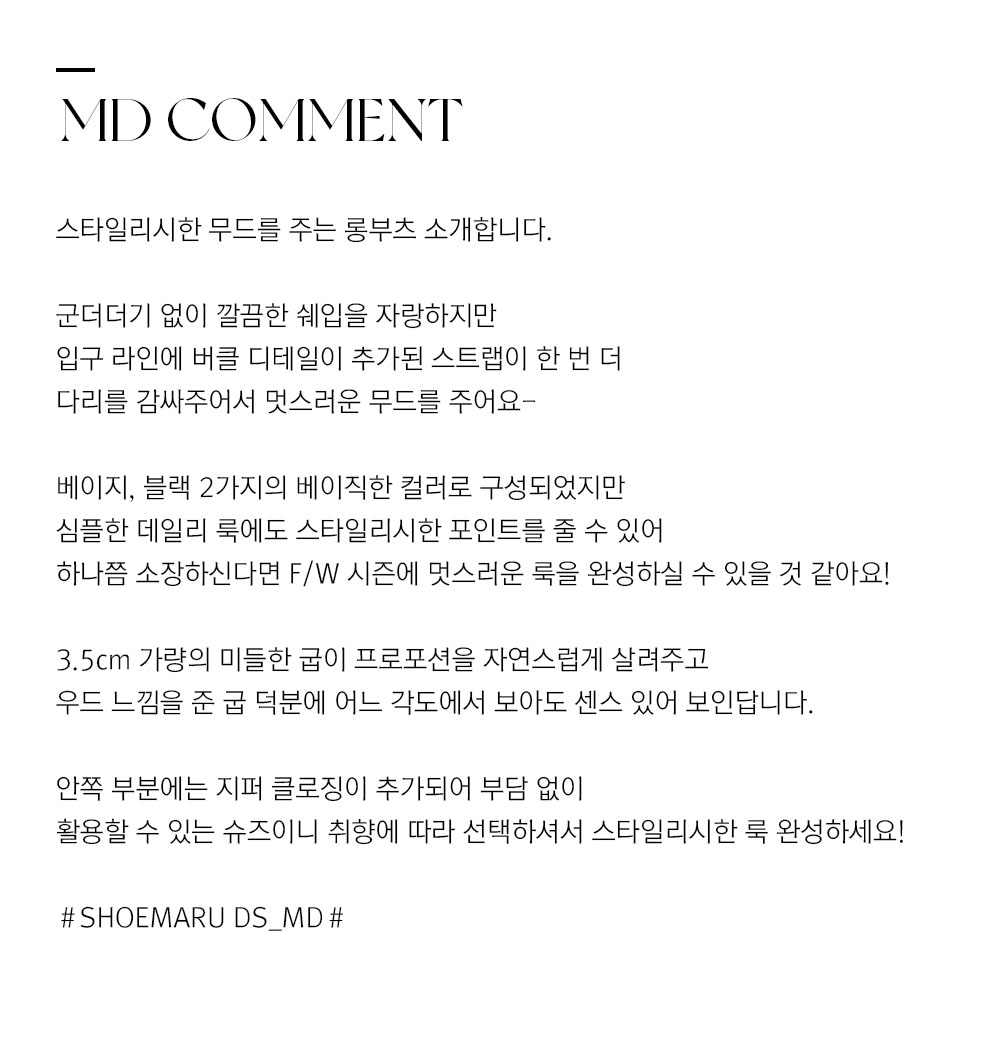 MD COMMENT

스타일리시한 무드를 주는 롱부츠 소개합니다.

군더더기 없이 깔끔한 쉐입을 자랑하지만
입구 라인에 버클 디테일이 추가된 스트랩이 한 번 더
다리를 감싸주어서 멋스러운 무드를 주어요-

베이지, 블랙 2가지의 베이직한 컬러로 구성되었지만
심플한 데일리 룩에도 스타일리시한 포인트를 줄 수 있어
하나쯤 소장하신다면 F/W 시즌에 멋스러운 룩을 완성하실 수 있을 것 같아요!

3.5cm 가량의 미들한 굽이 프로포션을 자연스럽게 살려주고
우드 느낌을 준 굽 덕분에 어느 각도에서 보아도 센스 있어 보인답니다.

안쪽 부분에는 지퍼 클로징이 추가되어 부담 없이
활용할 수 있는 슈즈이니 취향에 따라 선택하셔서 스타일리시한 룩 완성하세요!

# SHOEMARU DS_MD #